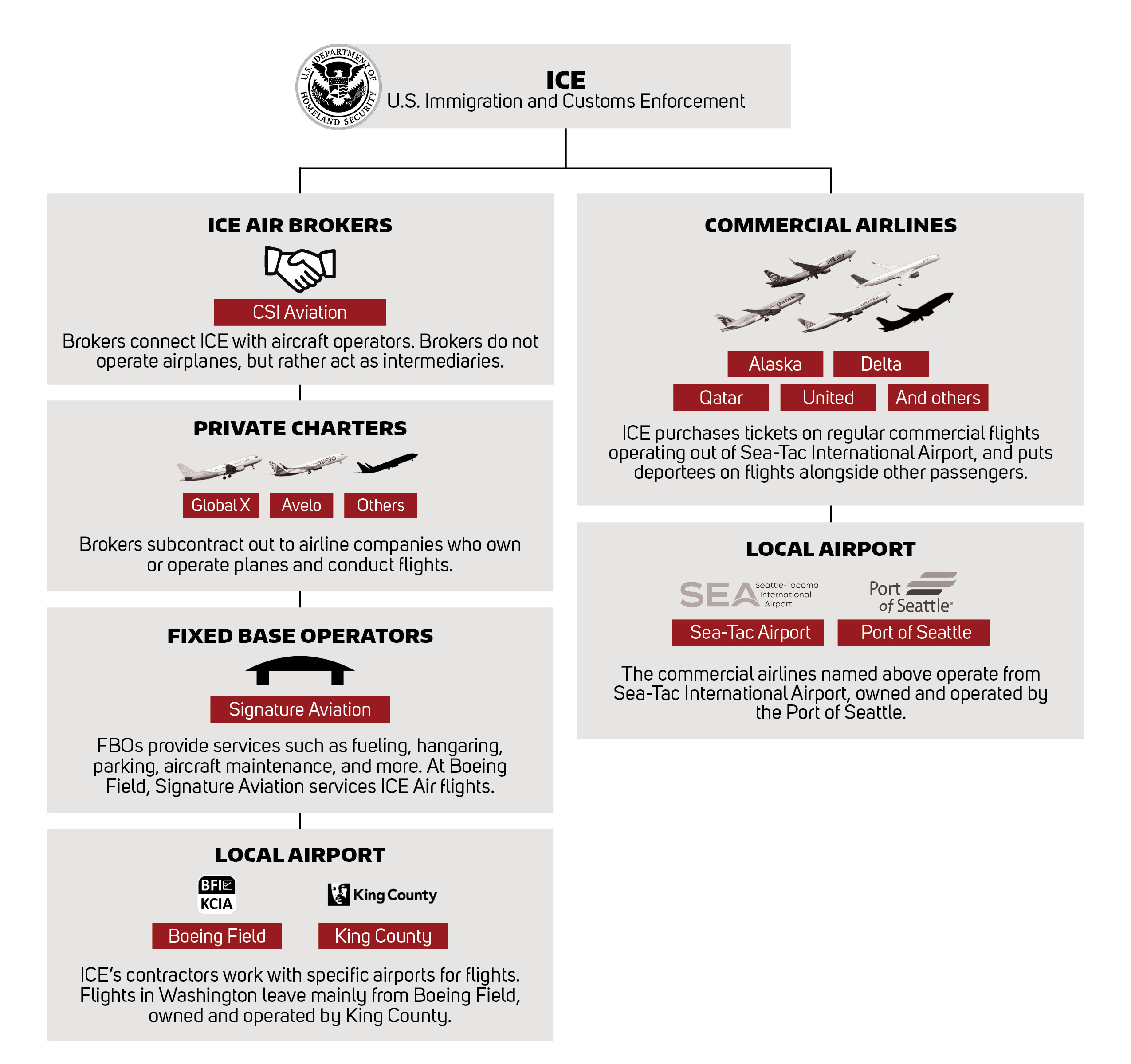 U.S. DEPARTMENT OF HOMELAND SECURITY

ICE
U.S. Immigration and Customs Enforcement

ICE AIR BROKERS

CSI Aviation

Brokers connect ICE with aircraft operators. Brokers do not operate airplanes, but rather act as intermediaries.

PRIVATE CHARTERS

avelo

Global X
Avelo
Others

Brokers subcontract out to airline companies who own or operate planes and conduct flights.

FIXED BASE OPERATORS

Signature Aviation

FBOs provide services such as fueling, hangaring, parking, aircraft maintenance, and more. At Boeing Field, Signature Aviation services ICE Air flights.

LOCAL AIRPORT

BFI KCIA
King County

Boeing Field
King County

ICE's contractors work with specific airports for flights. Flights in Washington leave mainly from Boeing Field, owned and operated by King County.

COMMERCIAL AIRLINES

Alaska
QATAR
UNITED

Alaska
Delta
Qatar
United
And others

ICE purchases tickets on regular commercial flights operating out of Sea-Tac International Airport, and puts deportees on flights alongside other passengers.

LOCAL AIRPORT

SEA Seattle-Tacoma International Airport
Port of Seattle

Sea-Tac Airport
Port of Seattle

The commercial airlines named above operate from Sea-Tac International Airport, owned and operated by the Port of Seattle.